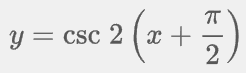 $y = \csc 2\left(x + \frac{\pi}{2}\right)$